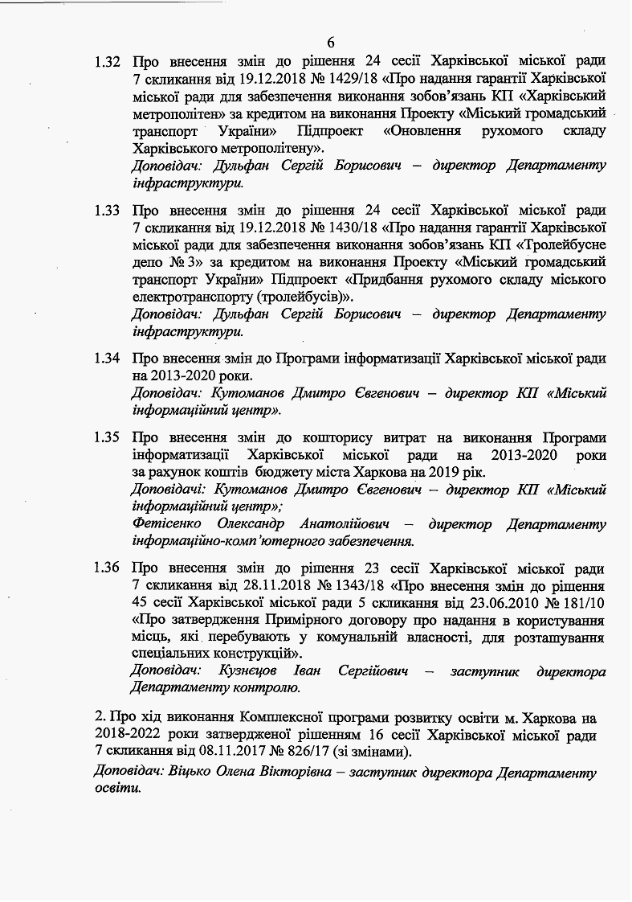 6

1.32 Про внесення змін до рішення 24 сесії Харківської міської ради 7 скликання від 19.12.2018 № 1429/18 «Про надання гарантії Харківської міської ради для забезпечення виконання зобов'язань КП «Харківський метрополітен» за кредитом на виконання Проекту «Міський громадський транспорт України» Підпроект «Оновлення рухомого складу Харківського метрополітену».
Доповідач: Дульфан Сергій Борисович – директор Департаменту інфраструктури.

1.33 Про внесення змін до рішення 24 сесії Харківської міської ради 7 скликання від 19.12.2018 № 1430/18 «Про надання гарантії Харківської міської ради для забезпечення виконання зобов'язань КП «Тролейбусне депо № 3» за кредитом на виконання Проекту «Міський громадський транспорт України» Підпроект «Придбання рухомого складу міського електротранспорту (тролейбусів)».
Доповідач: Дульфан Сергій Борисович – директор Департаменту інфраструктури.

1.34 Про внесення змін до Програми інформатизації Харківської міської ради на 2013-2020 роки.
Доповідач: Кутоманов Дмитро Євгенович – директор КП «Міський інформаційний центр».

1.35 Про внесення змін до кошторису витрат на виконання Програми інформатизації Харківської міської ради на 2013-2020 роки за рахунок коштів бюджету міста Харкова на 2019 рік.
Доповідачі: Кутоманов Дмитро Євгенович – директор КП «Міський інформаційний центр»;
Фетісенко Олександр Анатолійович – директор Департаменту інформаційно-комп'ютерного забезпечення.

1.36 Про внесення змін до рішення 23 сесії Харківської міської ради 7 скликання від 28.11.2018 № 1343/18 «Про внесення змін до рішення 45 сесії Харківської міської ради 5 скликання від 23.06.2010 № 181/10 «Про затвердження Примірного договору про надання в користування місць, які перебувають у комунальній власності, для розташування спеціальних конструкцій».
Доповідач: Кузнєцов Іван Сергійович – заступник директора Департаменту контролю.

2. Про хід виконання Комплексної програми розвитку освіти м. Харкова на 2018-2022 роки затвердженої рішенням 16 сесії Харківської міської ради 7 скликання від 08.11.2017 № 826/17 (зі змінами).
Доповідач: Віцько Олена Вікторівна – заступник директора Департаменту освіти.